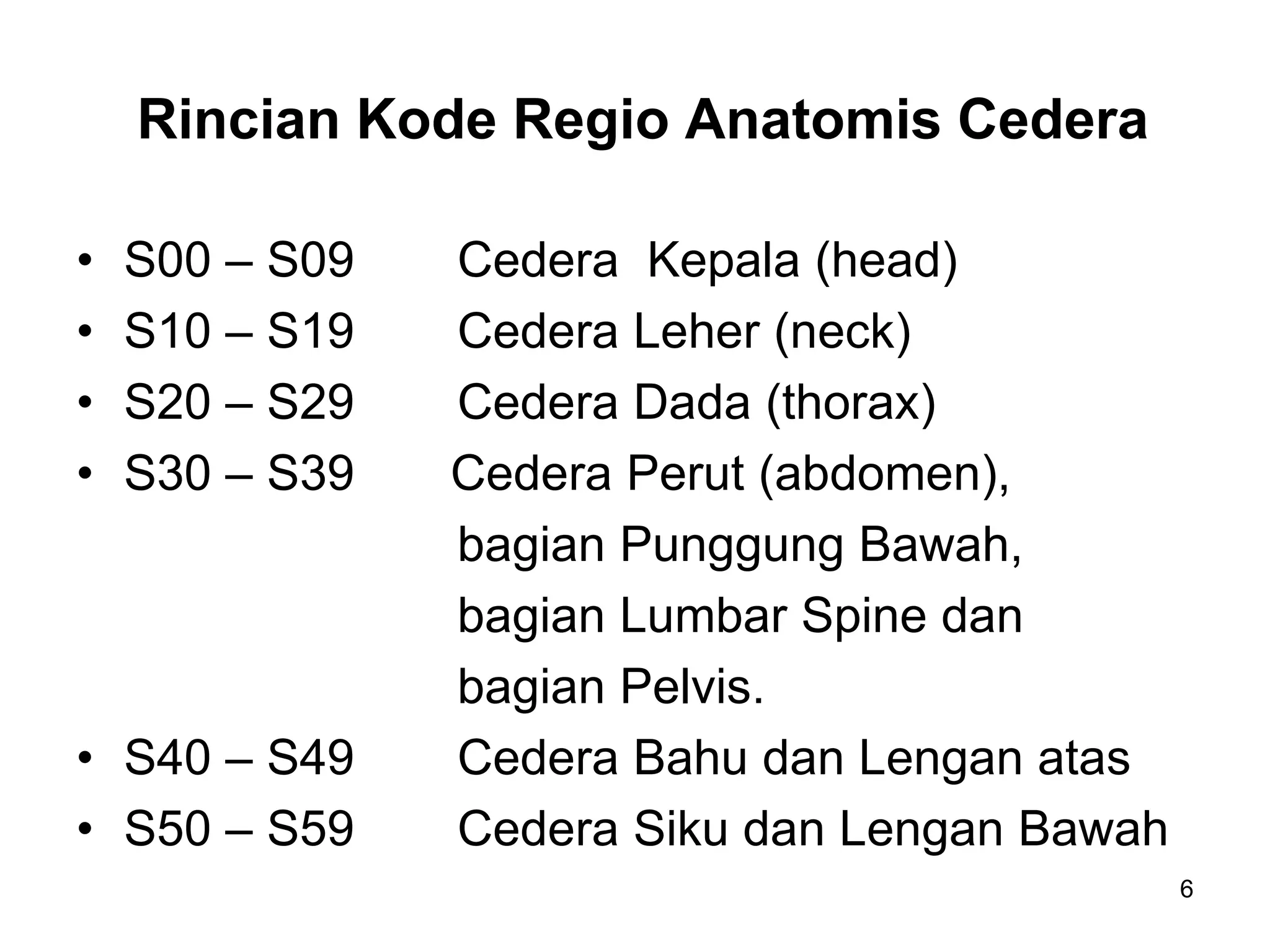 Rincian Kode Regio Anatomis Cedera

• S00 – S09 Cedera Kepala (head)
• S10 – S19 Cedera Leher (neck)
• S20 – S29 Cedera Dada (thorax)
• S30 – S39 Cedera Perut (abdomen), bagian Punggung Bawah, bagian Lumbar Spine dan bagian Pelvis.
• S40 – S49 Cedera Bahu dan Lengan atas
• S50 – S59 Cedera Siku dan Lengan Bawah

6